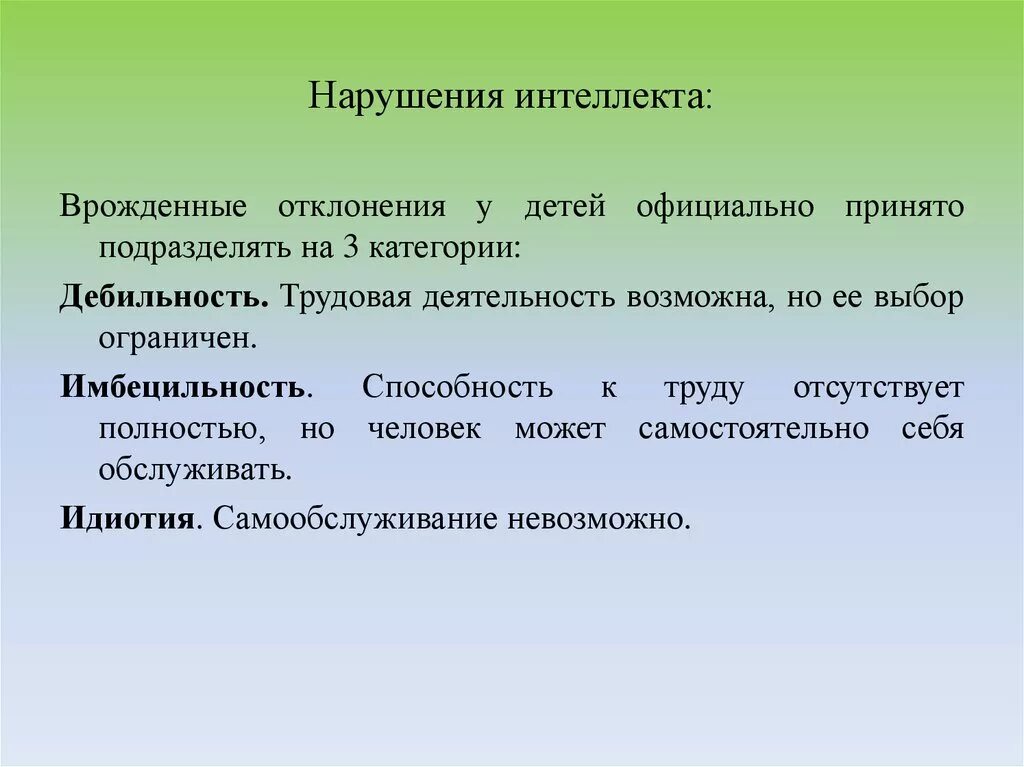 Нарушения интеллекта:

Врожденные отклонения у детей официально принято подразделять на 3 категории:

Дебильность. Трудовая деятельность возможна, но ее выбор ограничен.

Имбецильность. Способность к труду отсутствует полностью, но человек может самостоятельно себя обслуживать.

Идиотия. Самообслуживание невозможно.